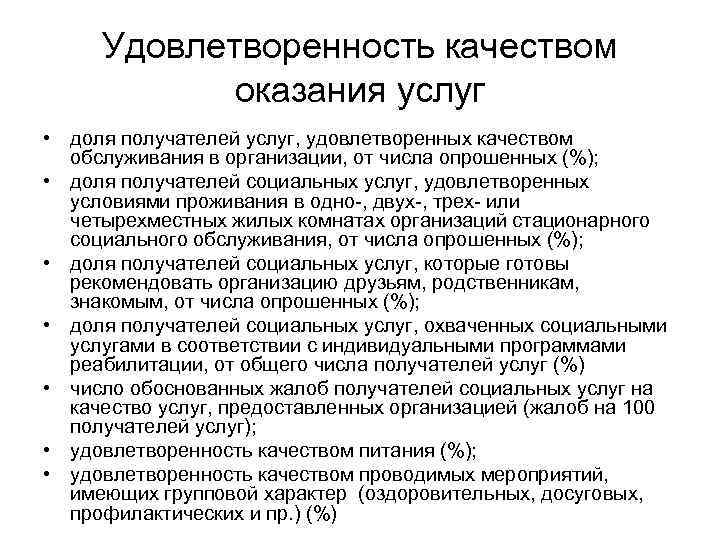 Удовлетворенность качеством оказания услуг

• доля получателей услуг, удовлетворенных качеством обслуживания в организации, от числа опрошенных (%);
• доля получателей социальных услуг, удовлетворенных условиями проживания в одно-, двух-, трех- или четырехместных жилых комнатах организаций стационарного социального обслуживания, от числа опрошенных (%);
• доля получателей социальных услуг, которые готовы рекомендовать организацию друзьям, родственникам, знакомым, от числа опрошенных (%);
• доля получателей социальных услуг, охваченных социальными услугами в соответствии с индивидуальными программами реабилитации, от общего числа получателей услуг (%)
• число обоснованных жалоб получателей социальных услуг на качество услуг, предоставленных организацией (жалоб на 100 получателей услуг);
• удовлетворенность качеством питания (%);
• удовлетворенность качеством проводимых мероприятий, имеющих групповой характер (оздоровительных, досуговых, профилактических и пр.) (%)